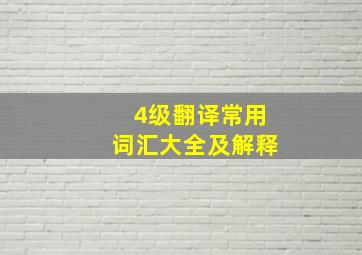 4级翻译常用
词汇大全及解释